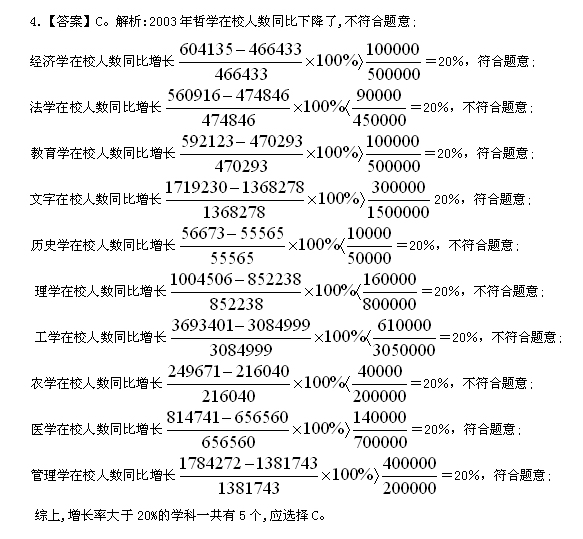 4.【答案】C。解析:2003年哲学在校人数同比下降了,不符合题意;

经济学在校人数同比增长 $\frac{604135-466433}{466433}\times100\%\rangle\frac{100000}{500000}=20\%$,符合题意;

法学在校人数同比增长 $\frac{560916-474846}{474846}\times100\%\langle\frac{90000}{450000}=20\%$,不符合题意;

教育学在校人数同比增长 $\frac{592123-470293}{470293}\times100\%\rangle\frac{100000}{500000}=20\%$,符合题意;

文字在校人数同比增长 $\frac{1719230-1368278}{1368278}\times100\%\rangle\frac{300000}{1500000}$ 20%,符合题意;

历史学在校人数同比增长 $\frac{56673-55565}{55565}\times100\%\langle\frac{10000}{50000}=20\%$,不符合题意;

理学在校人数同比增长 $\frac{1004506-852238}{852238}\times100\%\langle\frac{160000}{800000}=20\%$,不符合题意;

工学在校人数同比增长 $\frac{3693401-3084999}{3084999}\times100\%\langle\frac{610000}{3050000}=20\%$,不符合题意;

农学在校人数同比增长 $\frac{249671-216040}{216040}\times100\%\langle\frac{40000}{200000}=20\%$,不符合题意;

医学在校人数同比增长 $\frac{814741-656560}{656560}\times100\%\rangle\frac{140000}{700000}=20\%$,符合题意;

管理学在校人数同比增长 $\frac{1784272-1381743}{1381743}\times100\%\rangle\frac{400000}{200000}=20\%$,符合题意;

综上,增长率大于20%的学科一共有5个,应选择C。